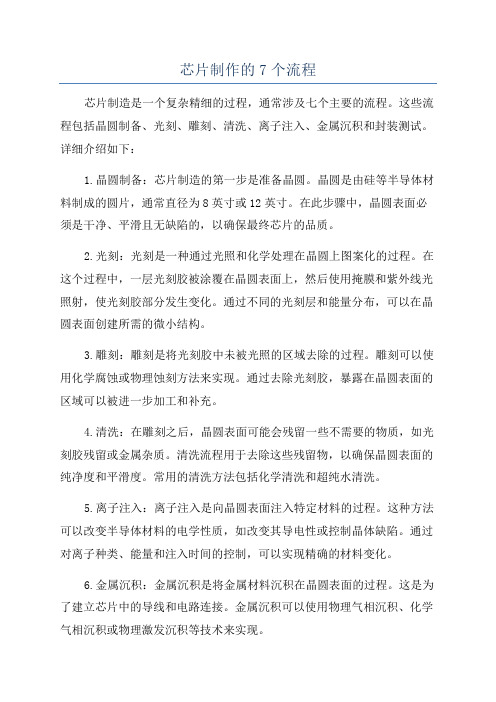 芯片制作的 7 个流程

芯片制造是一个复杂精细的过程，通常涉及七个主要的流程。这些流程包括晶圆制备、光刻、雕刻、清洗、离子注入、金属沉积和封装测试。详细介绍如下：

1. 晶圆制备：芯片制造的第一步是准备晶圆。晶圆是由硅等半导体材料制成的圆片，通常直径为 8 英寸或 12 英寸。在此步骤中，晶圆表面必须是干净、平滑且无缺陷的，以确保最终芯片的品质。

2. 光刻：光刻是一种通过光照和化学处理在晶圆上图案化的过程。在这个过程中，一层光刻胶被涂覆在晶圆表面上，然后使用掩膜和紫外线光照射，使光刻胶部分发生变化。通过不同的光刻层和能量分布，可以在晶圆表面创建所需的微小结构。

3. 雕刻：雕刻是将光刻胶中未被光照的区域去除的过程。雕刻可以使用化学腐蚀或物理蚀刻方法来实现。通过去除光刻胶，暴露在晶圆表面的区域可以被进一步加工和补充。

4. 清洗：在雕刻之后，晶圆表面可能会残留一些不需要的物质，如光刻胶残留或金属杂质。清洗流程用于去除这些残留物，以确保晶圆表面的纯净度和平滑度。常用的清洗方法包括化学清洗和超纯水清洗。

5. 离子注入：离子注入是向晶圆表面注入特定材料的过程。这种方法可以改变半导体材料的电学性质，如改变其导电性或控制晶体缺陷。通过对离子种类、能量和注入时间的控制，可以实现精确的材料变化。

6. 金属沉积：金属沉积是将金属材料沉积在晶圆表面的过程。这是为了建立芯片中的导线和电路连接。金属沉积可以使用物理气相沉积、化学气相沉积或物理激发沉积等技术来实现。